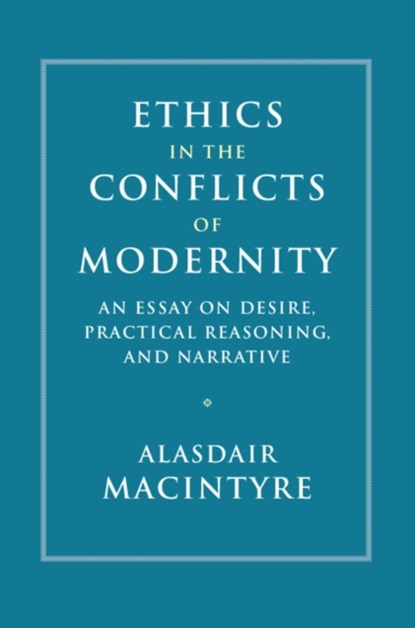 ETHICS
IN THE
CONFLICTS
OF
MODERNITY

AN ESSAY ON DESIRE, PRACTICAL REASONING, AND NARRATIVE

ALASDAIR
MACINTYRE